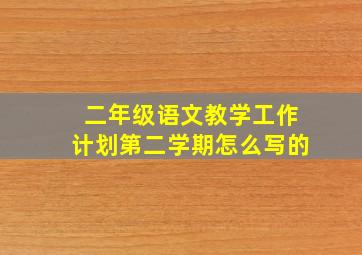 二年级语文教学工作计划第二学期怎么写的